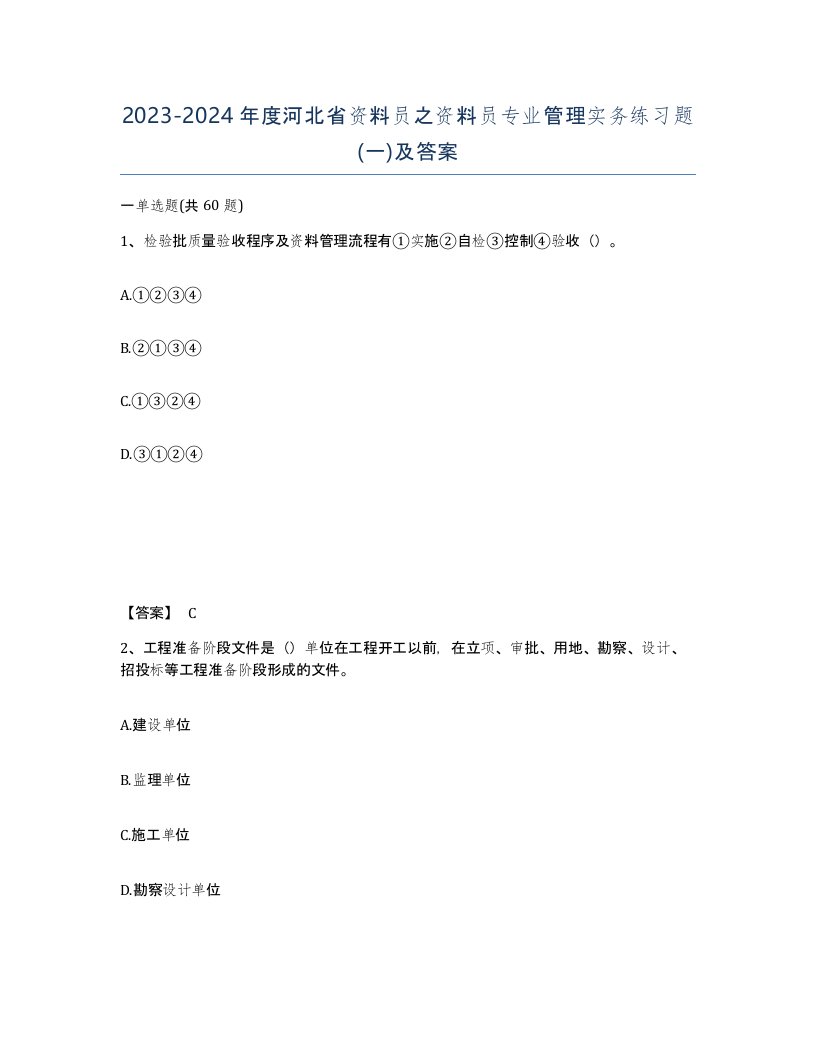 2023-2024年度河北省资料员之资料员专业管理实务练习题(一)及答案

一单选题(共60题)

1、检验批质量验收程序及资料管理流程有①实施②自检③控制④验收（）。

A.①②③④

B.②①③④

C.①③②④

D.③①②④

【答案】 C

2、工程准备阶段文件是（）单位在工程开工以前，在立项、审批、用地、勘察、设计、招投标等工程准备阶段形成的文件。

A.建设单位

B.监理单位

C.施工单位

D.勘察设计单位